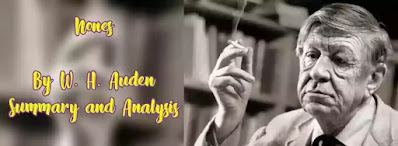 Nones

By W. H. Auden
Summary and Analysis